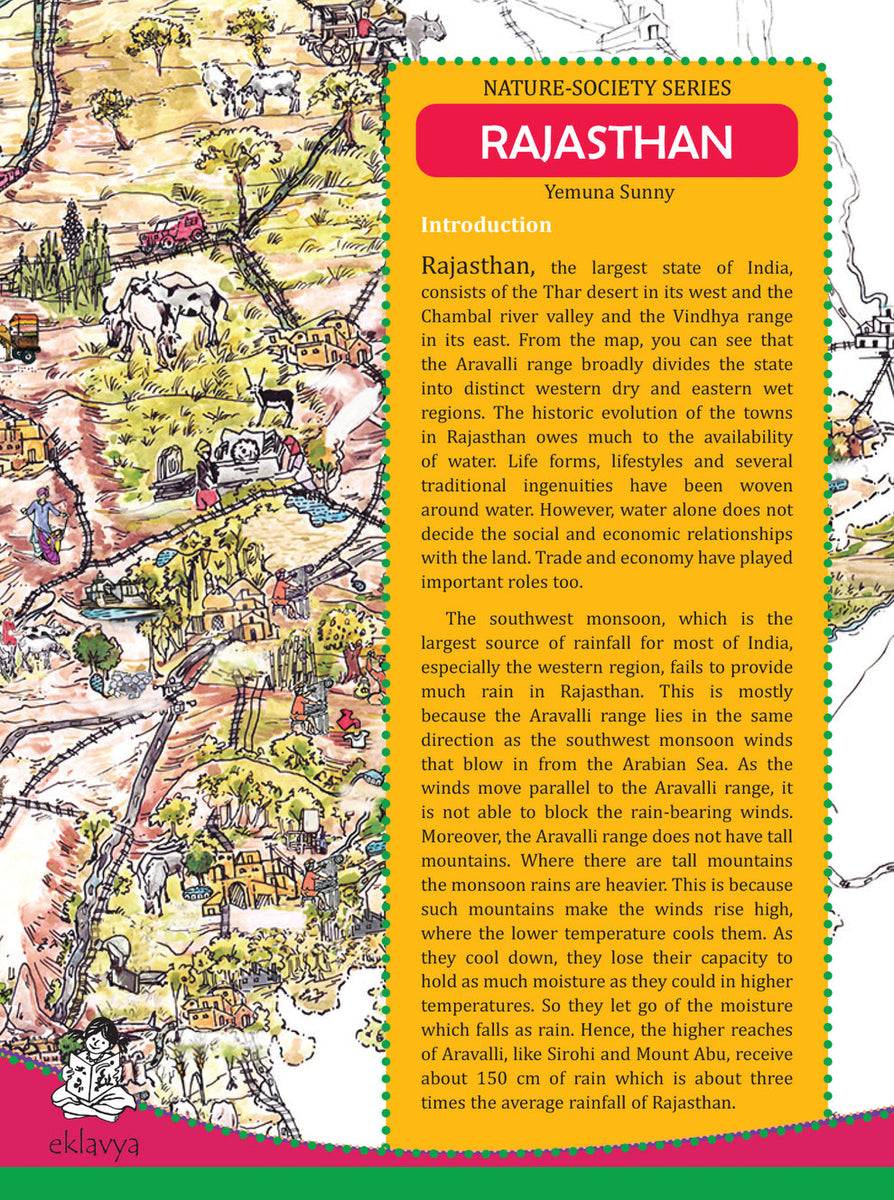 NATURE-SOCIETY SERIES

RAJASTHAN

Yemuna Sunny

Introduction

Rajasthan, the largest state of India, consists of the Thar desert in its west and the Chambal river valley and the Vindhya range in its east. From the map, you can see that the Aravalli range broadly divides the state into distinct western dry and eastern wet regions. The historic evolution of the towns in Rajasthan owes much to the availability of water. Life forms, lifestyles and several traditional ingenuities have been woven around water. However, water alone does not decide the social and economic relationships with the land. Trade and economy have played important roles too.

The southwest monsoon, which is the largest source of rainfall for most of India, especially the western region, fails to provide much rain in Rajasthan. This is mostly because the Aravalli range lies in the same direction as the southwest monsoon winds that blow in from the Arabian Sea. As the winds move parallel to the Aravalli range, it is not able to block the rain-bearing winds. Moreover, the Aravalli range does not have tall mountains. Where there are tall mountains the monsoon rains are heavier. This is because such mountains make the winds rise high, where the lower temperature cools them. As they cool down, they lose their capacity to hold as much moisture as they could in higher temperatures. So they let go of the moisture which falls as rain. Hence, the higher reaches of Aravalli, like Sirohi and Mount Abu, receive about 150 cm of rain which is about three times the average rainfall of Rajasthan.

eklavya